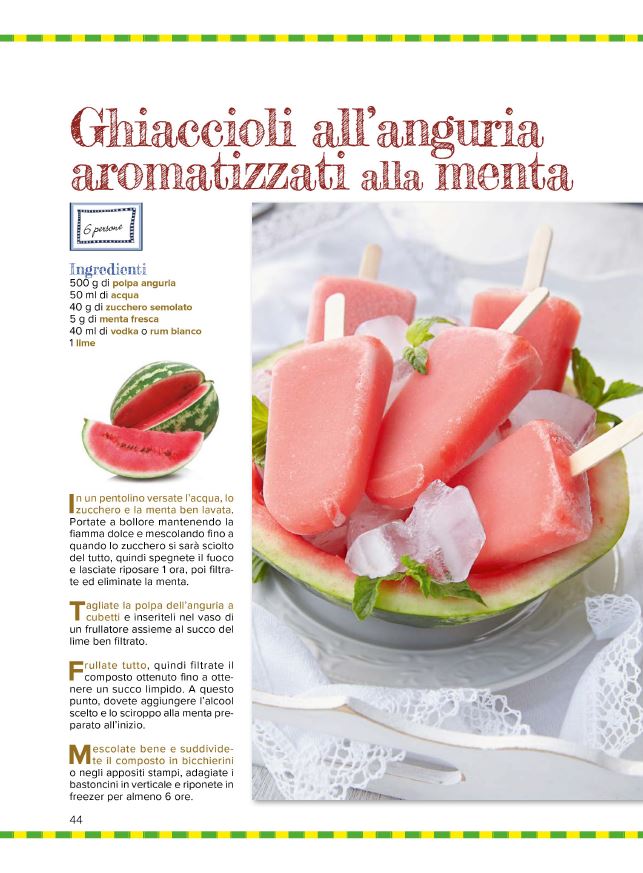 Ghiaccioli all'anguria aromatizzati alla menta

6 persone

Ingredienti
500 g di polpa anguria
50 ml di acqua
40 g di zucchero semolato
5 g di menta fresca
40 ml di vodka o rum bianco
1 lime

In un pentolino versate l'acqua, lo zucchero e la menta ben lavata. Portate a bollore mantenendo la fiamma dolce e mescolando fino a quando lo zucchero si sarà sciolto del tutto, quindi spegnete il fuoco e lasciate riposare 1 ora, poi filtrate ed eliminate la menta.

Tagliate la polpa dell'anguria a cubetti e inseriteli nel vaso di un frullatore assieme al succo del lime ben filtrato.

Frullate tutto, quindi filtrate il composto ottenuto fino a ottenere un succo limpido. A questo punto, dovete aggiungere l'alcool scelto e lo sciroppo alla menta preparato all'inizio.

Mescolate bene e suddividete il composto in bicchierini o negli appositi stampi, adagiate i bastoncini in verticale e riponete in freezer per almeno 6 ore.

44